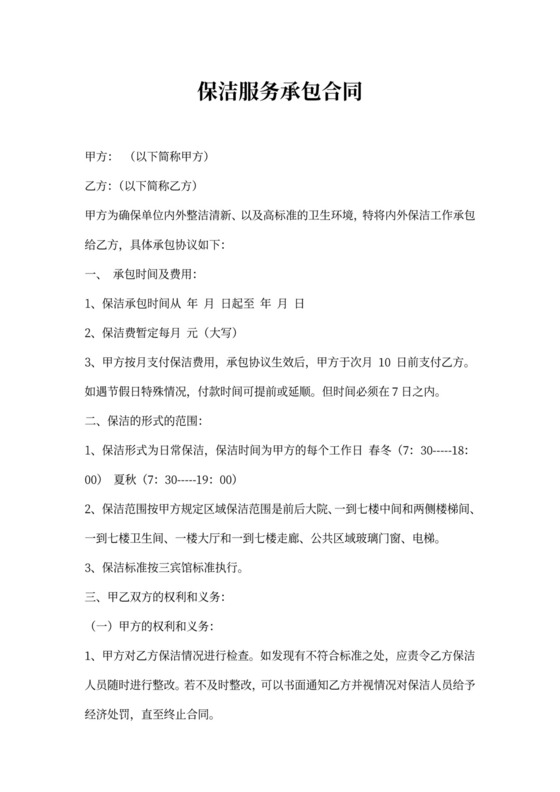 保洁服务承包合同

甲方：（以下简称甲方）

乙方：(以下简称乙方)

甲方为确保单位内外整洁清新、以及高标准的卫生环境，特将内外保洁工作承包给乙方，具体承包协议如下：

一、 承包时间及费用：

1、保洁承包时间从 年 月 日起至 年 月 日

2、保洁费暂定每月 元（大写）

3、甲方按月支付保洁费用，承包协议生效后，甲方于次月 10 日前支付乙方。如遇节假日特殊情况，付款时间可提前或延顺。但时间必须在 7 日之内。

二、保洁的形式的范围：

1、保洁形式为日常保洁，保洁时间为甲方的每个工作日 春冬（7：30-----18：00） 夏秋（7：30-----19：00）

2、保洁范围按甲方规定区域保洁范围是前后大院、一到七楼中间和两侧楼梯间、一到七楼卫生间、一楼大厅和一到七楼走廊、公共区域玻璃门窗、电梯。

3、保洁标准按三宾馆标准执行。

三、甲乙双方的权利和义务：

（一）甲方的权利和义务：

1、甲方对乙方保洁情况进行检查。如发现有不符合标准之处，应责令乙方保洁人员随时进行整改。若不及时整改，可以书面通知乙方并视情况对保洁人员给予经济处罚，直至终止合同。